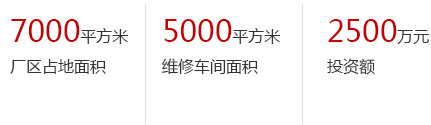 7000平方米
厂区占地面积

5000平方米
维修车间面积

2500万元
投资额